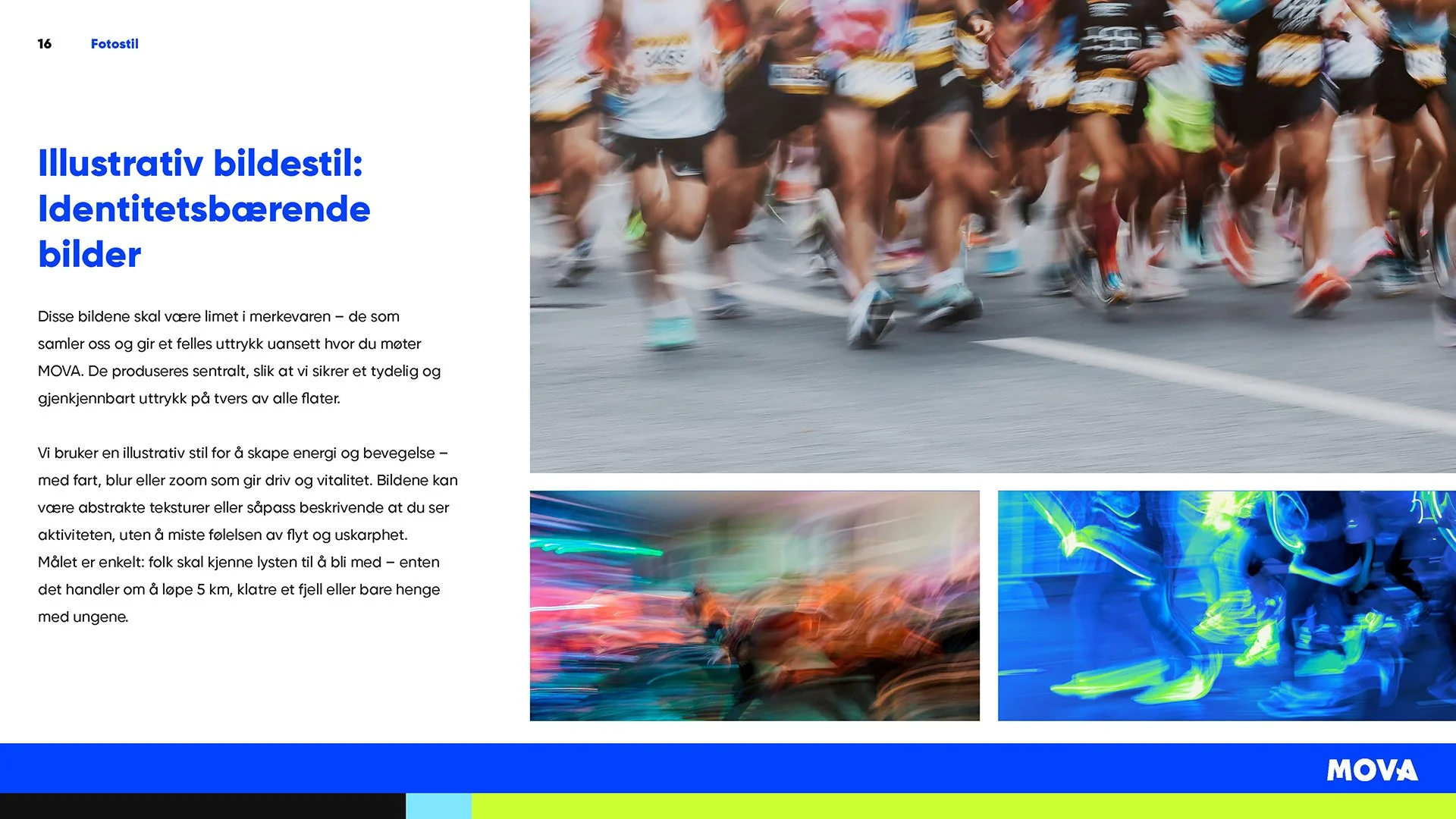 16 Fotostil

Illustrativ bildestil: Identitetsbærende bilder

Disse bildene skal være limet i merkevaren – de som samler oss og gir et felles uttrykk uansett hvor du møter MOVA. De produseres sentralt, slik at vi sikrer et tydelig og gjenkjennbart uttrykk på tvers av alle flater.

Vi bruker en illustrativ stil for å skape energi og bevegelse – med fart, blur eller zoom som gir driv og vitalitet. Bildene kan være abstrakte teksturer eller såpass beskrivende at du ser aktiviteten, uten å miste følelsen av flyt og uskarphet. Målet er enkelt: folk skal kjenne lysten til å bli med – enten det handler om å løpe 5 km, klatre et fjell eller bare henge med ungene.

MOVA